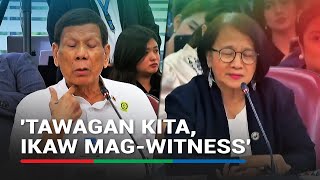 'TAWAGAN KITA, IKAW MAG-WITNESS'